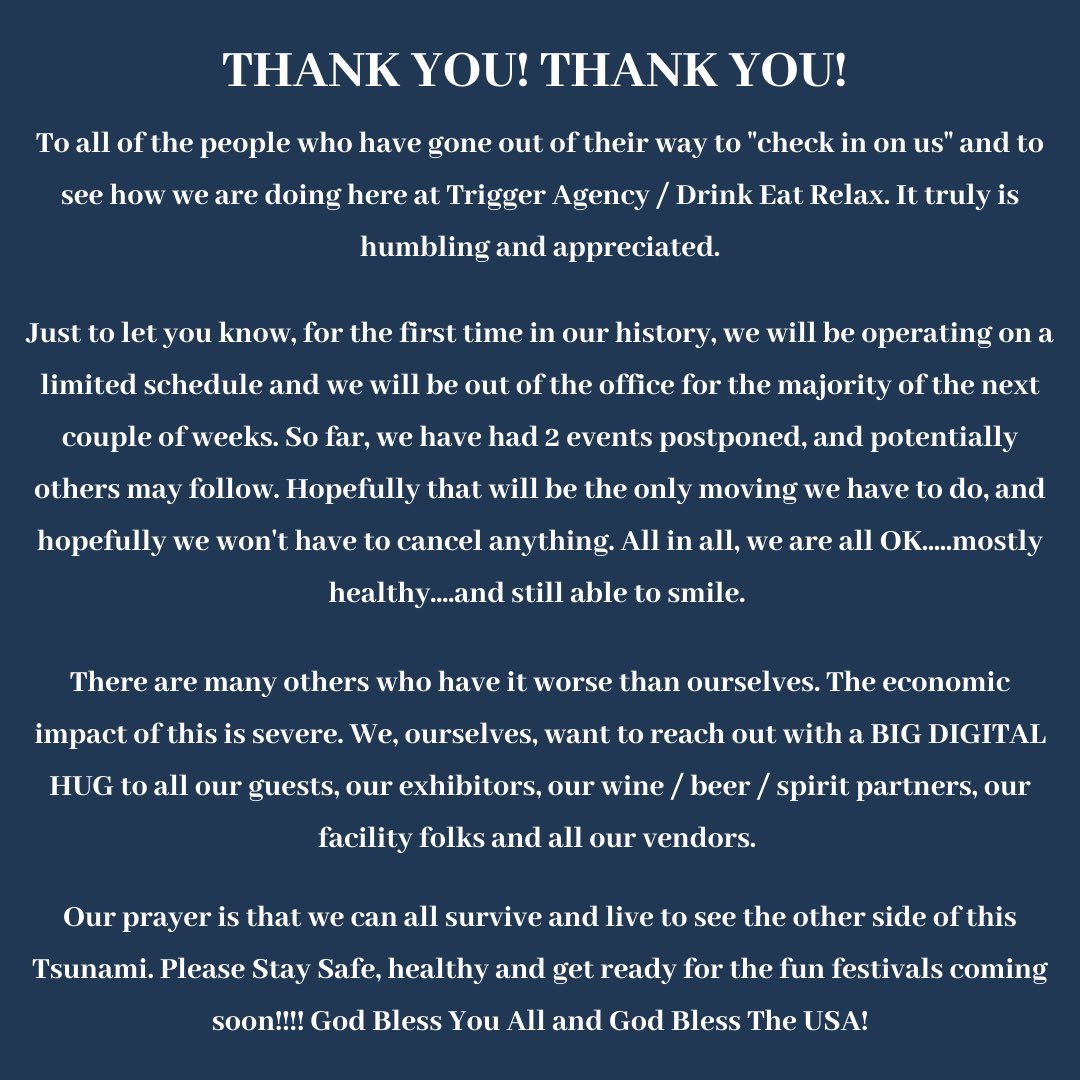 THANK YOU! THANK YOU!

To all of the people who have gone out of their way to "check in on us" and to see how we are doing here at Trigger Agency / Drink Eat Relax. It truly is humbling and appreciated.

Just to let you know, for the first time in our history, we will be operating on a limited schedule and we will be out of the office for the majority of the next couple of weeks. So far, we have had 2 events postponed, and potentially others may follow. Hopefully that will be the only moving we have to do, and hopefully we won't have to cancel anything. All in all, we are all OK.....mostly healthy....and still able to smile.

There are many others who have it worse than ourselves. The economic impact of this is severe. We, ourselves, want to reach out with a BIG DIGITAL HUG to all our guests, our exhibitors, our wine / beer / spirit partners, our facility folks and all our vendors.

Our prayer is that we can all survive and live to see the other side of this Tsunami. Please Stay Safe, healthy and get ready for the fun festivals coming soon!!!! God Bless You All and God Bless The USA!